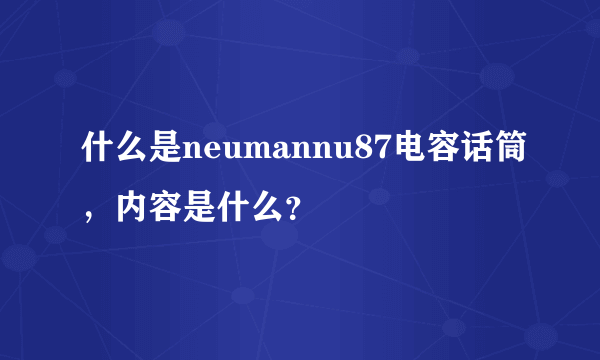 什么是neumannu87电容话筒，内容是什么?